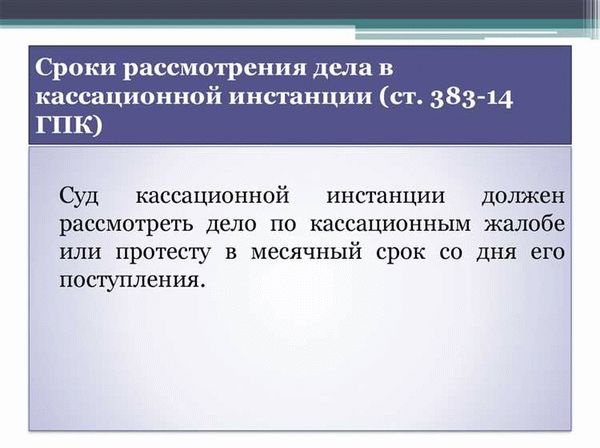 Сроки рассмотрения дела в кассационной инстанции (ст. 383-14 ГПК)

Суд кассационной инстанции должен рассмотреть дело по кассационным жалобе или протесту в месячный срок со дня его поступления.